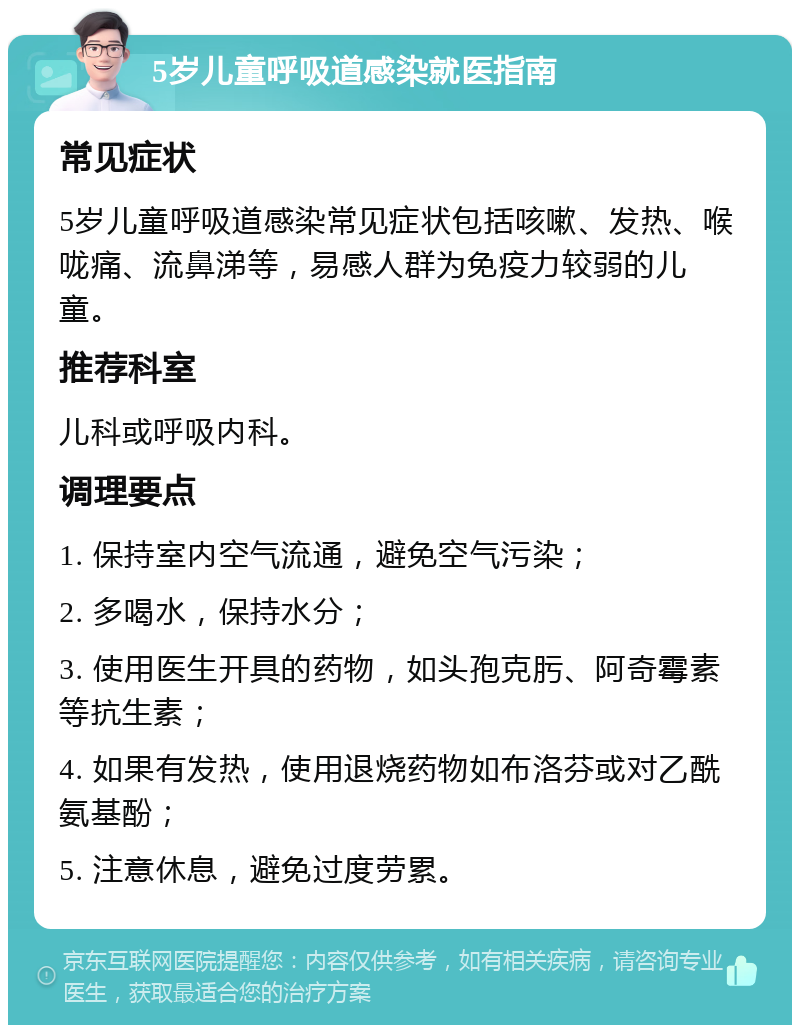 5岁儿童呼吸道感染就医指南

常见症状

5岁儿童呼吸道感染常见症状包括咳嗽、发热、喉咙痛、流鼻涕等，易感人群为免疫力较弱的儿童。

推荐科室

儿科或呼吸内科。

调理要点

1. 保持室内空气流通，避免空气污染；

2. 多喝水，保持水分；

3. 使用医生开具的药物，如头孢克肟、阿奇霉素等抗生素；

4. 如果有发热，使用退烧药物如布洛芬或对乙酰氨基酚；

5. 注意休息，避免过度劳累。

京东互联网医院提醒您：内容仅供参考，如有相关疾病，请咨询专业医生，获取最适合您的治疗方案